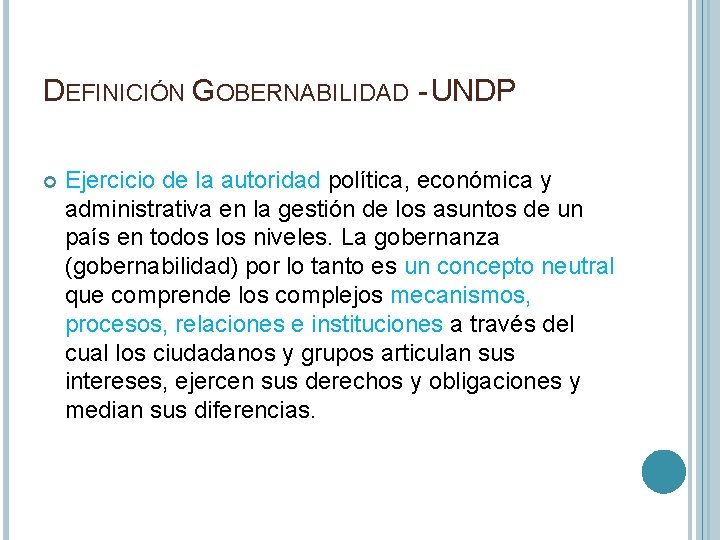 DEFINICIÓN GOBERNABILIDAD - UNDP

Ejercicio de la autoridad política, económica y administrativa en la gestión de los asuntos de un país en todos los niveles. La gobernanza (gobernabilidad) por lo tanto es un concepto neutral que comprende los complejos mecanismos, procesos, relaciones e instituciones a través del cual los ciudadanos y grupos articulan sus intereses, ejercen sus derechos y obligaciones y median sus diferencias.